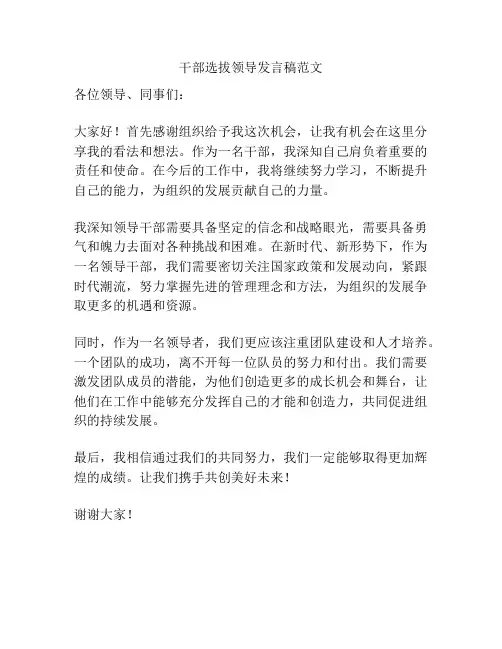 干部选拔领导发言稿范文

各位领导、同事们：

大家好！首先感谢组织给予我这次机会，让我有机会在这里分享我的看法和想法。作为一名干部，我深知自己肩负着重要的责任和使命。在今后的工作中，我将继续努力学习，不断提升自己的能力，为组织的发展贡献自己的力量。

我深知领导干部需要具备坚定的信念和战略眼光，需要具备勇气和魄力去面对各种挑战和困难。在新时代、新形势下，作为一名领导干部，我们需要密切关注国家政策和发展动向，紧跟时代潮流，努力掌握先进的管理理念和方法，为组织的发展争取更多的机遇和资源。

同时，作为一名领导者，我们更应该注重团队建设和人才培养。一个团队的成功，离不开每一位队员的努力和付出。我们需要激发团队成员的潜能，为他们创造更多的成长机会和舞台，让他们在工作中能够充分发挥自己的才能和创造力，共同促进组织的持续发展。

最后，我相信通过我们的共同努力，我们一定能够取得更加辉煌的成绩。让我们携手共创美好未来！

谢谢大家！